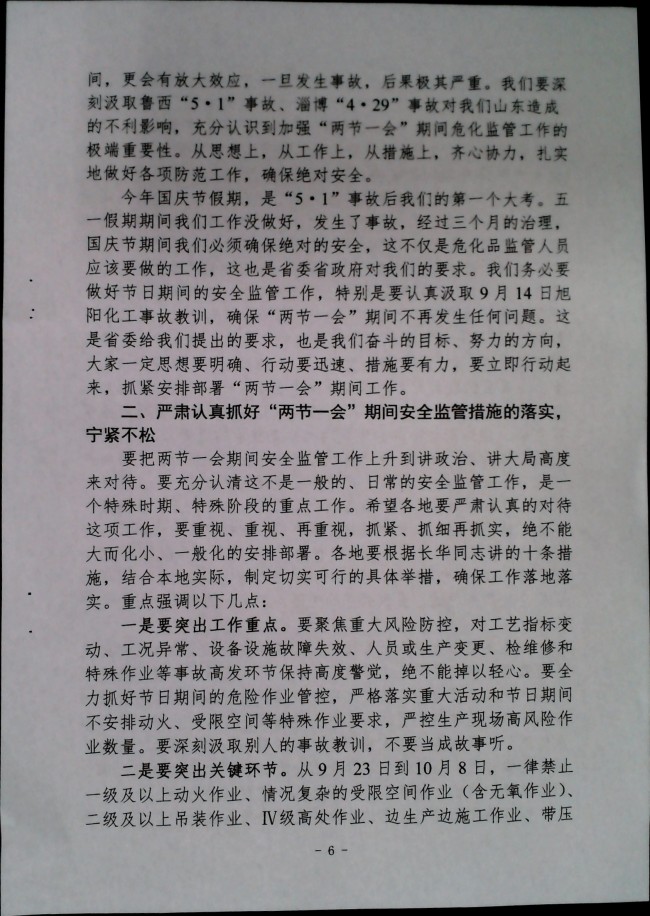 间，更会有放大效应，一旦发生事故，后果极其严重。我们要深刻汲取鲁西“5·1”事故、淄博“4·29”事故对我们山东造成的不利影响，充分认识到加强“两节一会”期间危化监管工作的极端重要性。从思想上，从工作上，从措施上，齐心协力，扎实地做好各项防范工作，确保绝对安全。

今年国庆节假期，是“5·1”事故后我们的第一个大考。五一假期期间我们工作没做好，发生了事故，经过三个月的治理，国庆节期间我们必须确保绝对的安全，这不仅是危化品监管人员应该要做的工作，这也是省委省政府对我们的要求。我们务必要做好节日期间的安全监管工作，特别是要认真汲取9月14日旭阳化工事故教训，确保“两节一会”期间不再发生任何问题。这是省委给我们提出的要求，也是我们奋斗的目标、努力的方向，大家一定思想要明确、行动要迅速、措施要有力，要立即行动起来，抓紧安排部署“两节一会”期间工作。

二、严肃认真抓好“两节一会”期间安全监管措施的落实，宁紧不松

要把两节一会期间安全监管工作上升到讲政治、讲大局高度来对待。要充分认清这不是一般的、日常的安全监管工作，是一个特殊时期、特殊阶段的重点工作。希望各地要严肃认真的对待这项工作，要重视、重视、再重视，抓紧、抓细再抓实，绝不能大而化小、一般化的安排部署。各地要根据长华同志讲的十条措施，结合本地实际，制定切实可行的具体举措，确保工作落地落实。重点强调以下几点：

一是要突出工作重点。要聚焦重大风险防控，对工艺指标变动、工况异常、设备设施故障失效、人员或生产变更、检维修和特殊作业等事故高发环节保持高度警觉，绝不能掉以轻心。要全力抓好节日期间的危险作业管控，严格落实重大活动和节日期间不安排动火、受限空间等特殊作业要求，严控生产现场高风险作业数量。要深刻汲取别人的事故教训，不要当成故事听。

二是要突出关键环节。从9月23日到10月8日，一律禁止一级及以上动火作业、情况复杂的受限空间作业（含无氧作业）、二级及以上吊装作业、Ⅳ级高处作业、边生产边施工作业、带压

- 6 -